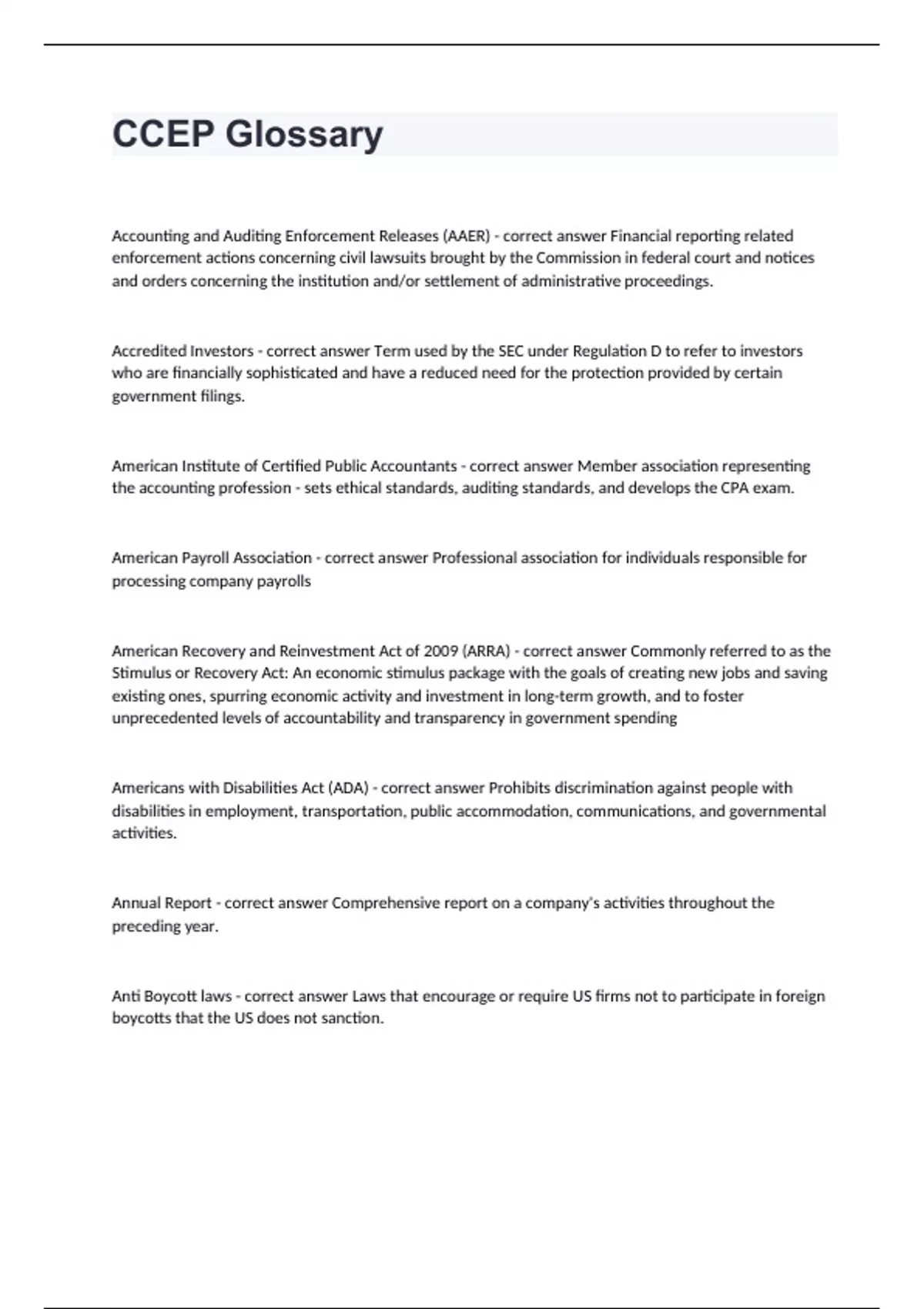 CCEP Glossary

Accounting and Auditing Enforcement Releases (AAER) - correct answer Financial reporting related enforcement actions concerning civil lawsuits brought by the Commission in federal court and notices and orders concerning the institution and/or settlement of administrative proceedings.

Accredited Investors - correct answer Term used by the SEC under Regulation D to refer to investors who are financially sophisticated and have a reduced need for the protection provided by certain government filings.

American Institute of Certified Public Accountants - correct answer Member association representing the accounting profession - sets ethical standards, auditing standards, and develops the CPA exam.

American Payroll Association - correct answer Professional association for individuals responsible for processing company payrolls

American Recovery and Reinvestment Act of 2009 (ARRA) - correct answer Commonly referred to as the Stimulus or Recovery Act: An economic stimulus package with the goals of creating new jobs and saving existing ones, spurring economic activity and investment in long-term growth, and to foster unprecedented levels of accountability and transparency in government spending

Americans with Disabilities Act (ADA) - correct answer Prohibits discrimination against people with disabilities in employment, transportation, public accommodation, communications, and governmental activities.

Annual Report - correct answer Comprehensive report on a company's activities throughout the preceding year.

Anti Boycott laws - correct answer Laws that encourage or require US firms not to participate in foreign boycotts that the US does not sanction.